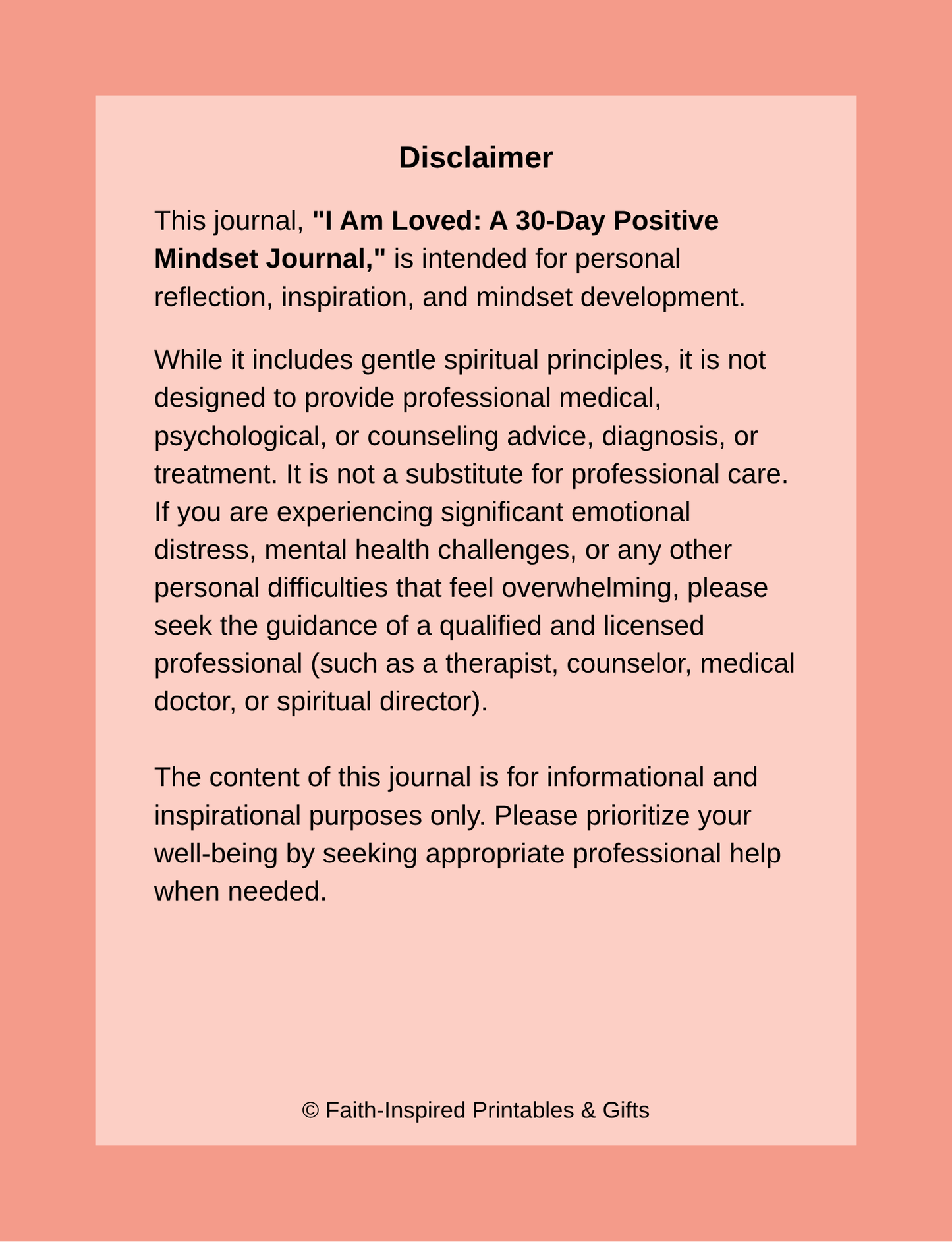 Disclaimer

This journal, "I Am Loved: A 30-Day Positive Mindset Journal," is intended for personal reflection, inspiration, and mindset development.

While it includes gentle spiritual principles, it is not designed to provide professional medical, psychological, or counseling advice, diagnosis, or treatment. It is not a substitute for professional care. If you are experiencing significant emotional distress, mental health challenges, or any other personal difficulties that feel overwhelming, please seek the guidance of a qualified and licensed professional (such as a therapist, counselor, medical doctor, or spiritual director).

The content of this journal is for informational and inspirational purposes only. Please prioritize your well-being by seeking appropriate professional help when needed.

© Faith-Inspired Printables & Gifts